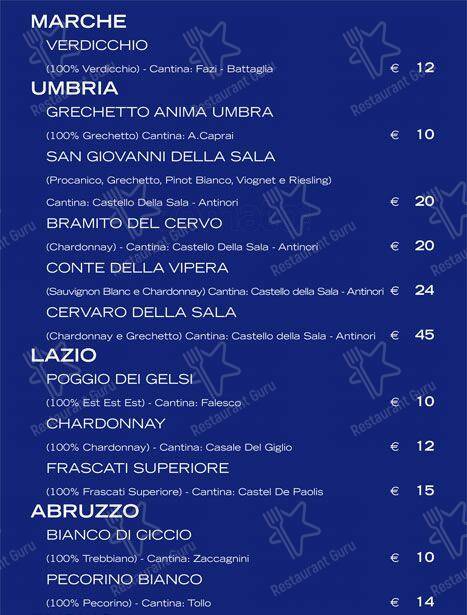 MARCHE

VERDICCHIO

(100% Verdicchio) - Cantina: Fazi - Battaglia € 12

UMBRIA

GRECHETTO ANIMA UMBRA

(100% Grechetto) Cantina: A.Caprai € 10

SAN GIOVANNI DELLA SALA

(Procanico, Grechetto, Pinot Bianco, Viognet e Riesling)

Cantina: Castello Della Sala - Antinori € 20

BRAMITO DEL CERVO

(Chardonnay) - Cantina: Castello Della Sala - Antinori € 20

CONTE DELLA VIPERA

(Sauvignon Blanc e Chardonnay) Cantina: Castello della Sala - Antinori € 24

CERVARO DELLA SALA

(Chardonnay e Grechetto) Cantina: Castello della Sala - Antinori € 45

LAZIO

POGGIO DEI GELSI

(100% Est Est Est) - Cantina: Falesco € 10

CHARDONNAY

(100% Chardonnay) - Cantina: Casale Del Giglio € 12

FRASCATI SUPERIORE

(100% Frascati Superiore) - Cantina: Castel De Paolis € 15

ABRUZZO

BIANCO DI CICCIO

(100% Trebbiano) - Cantina: Zaccagnini € 10

PECORINO BIANCO

(100% Pecorino) - Cantina: Tollo € 14

Restaurant Guru